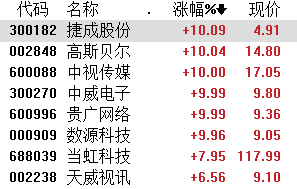 | 代码 | 名称 | . | 涨幅%↓ | 现价 |
|---|---|---|---|---|
| 300182 | 捷成股份 | | +10.09 | 4.91 |
| 002848 | 高斯贝尔 | | +10.04 | 14.80 |
| 600088 | 中视传媒 | | +10.00 | 17.05 |
| 300270 | 中威电子 | | +9.99 | 9.80 |
| 600996 | 贵广网络 | | +9.99 | 9.36 |
| 000909 | 数源科技 | | +9.96 | 9.05 |
| 688039 | 当虹科技 | | +7.95 | 117.99 |
| 002238 | 天威视讯 | | +6.56 | 9.10 |